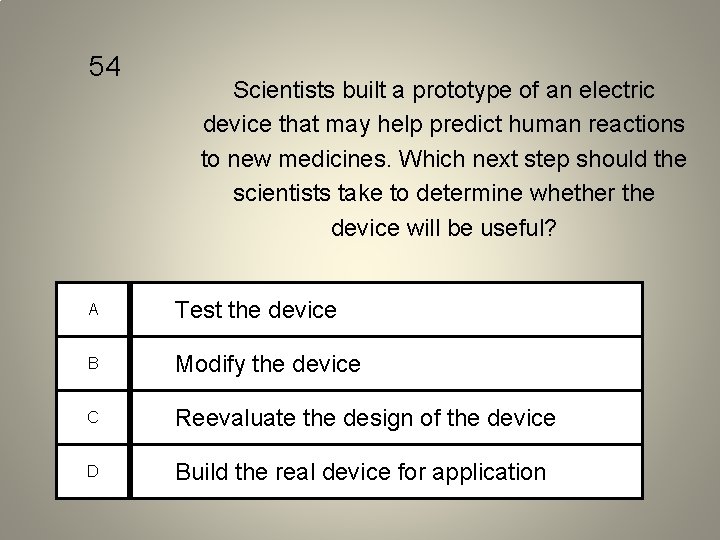 54

Scientists built a prototype of an electric device that may help predict human reactions to new medicines. Which next step should the scientists take to determine whether the device will be useful?

| A | Test the device |
|---|---|
| B | Modify the device |
| C | Reevaluate the design of the device |
| D | Build the real device for application |